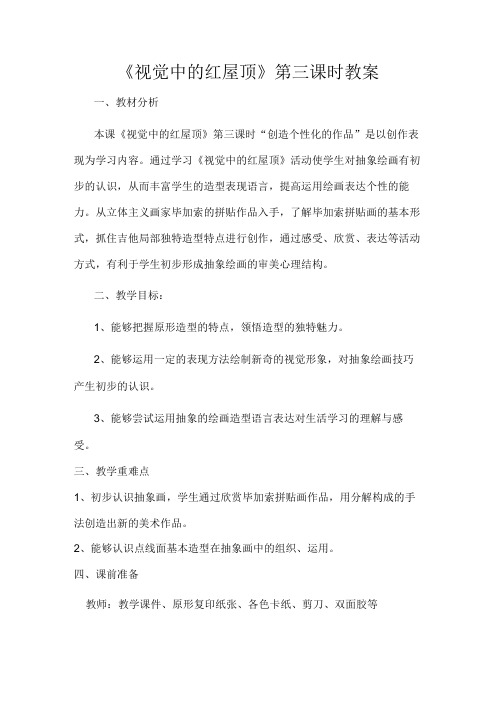 《视觉中的红屋顶》第三课时教案

一、教材分析

本课《视觉中的红屋顶》第三课时“创造个性化的作品”是以创作表现为学习内容。通过学习《视觉中的红屋顶》活动使学生对抽象绘画有初步的认识，从而丰富学生的造型表现语言，提高运用绘画表达个性的能力。从立体主义画家毕加索的拼贴作品入手，了解毕加索拼贴画的基本形式，抓住吉他局部独特造型特点进行创作，通过感受、欣赏、表达等活动方式，有利于学生初步形成抽象绘画的审美心理结构。

二、教学目标：

1、能够把握原形造型的特点，领悟造型的独特魅力。

2、能够运用一定的表现方法绘制新奇的视觉形象，对抽象绘画技巧产生初步的认识。

3、能够尝试运用抽象的绘画造型语言表达对生活学习的理解与感受。

三、教学重难点

1、初步认识抽象画，学生通过欣赏毕加索拼贴画作品，用分解构成的手法创造出新的美术作品。

2、能够认识点线面基本造型在抽象画中的组织、运用。

四、课前准备

教师：教学课件、原形复印纸张、各色卡纸、剪刀、双面胶等